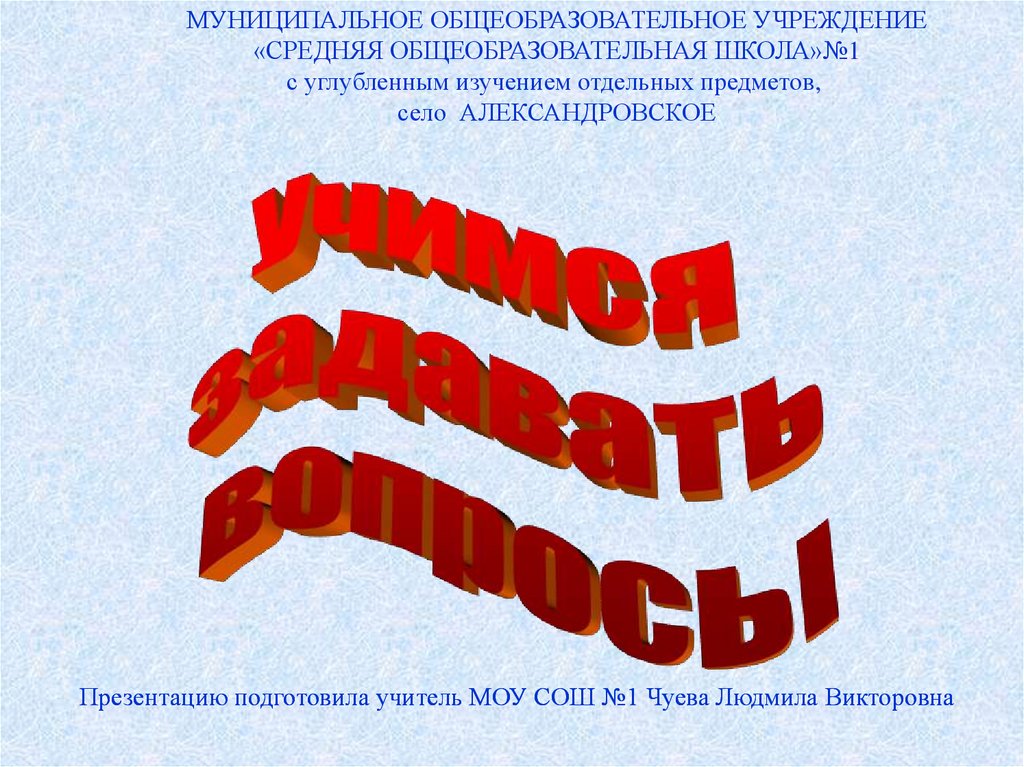 МУНИЦИПАЛЬНОЕ ОБЩЕОБРАЗОВАТЕЛЬНОЕ УЧРЕЖДЕНИЕ
«СРЕДНЯЯ ОБЩЕОБРАЗОВАТЕЛЬНАЯ ШКОЛА»№1
с углубленным изучением отдельных предметов,
село АЛЕКСАНДРОВСКОЕ

учимся
задавать
вопросы

Презентацию подготовила учитель МОУ СОШ №1 Чуева Людмила Викторовна